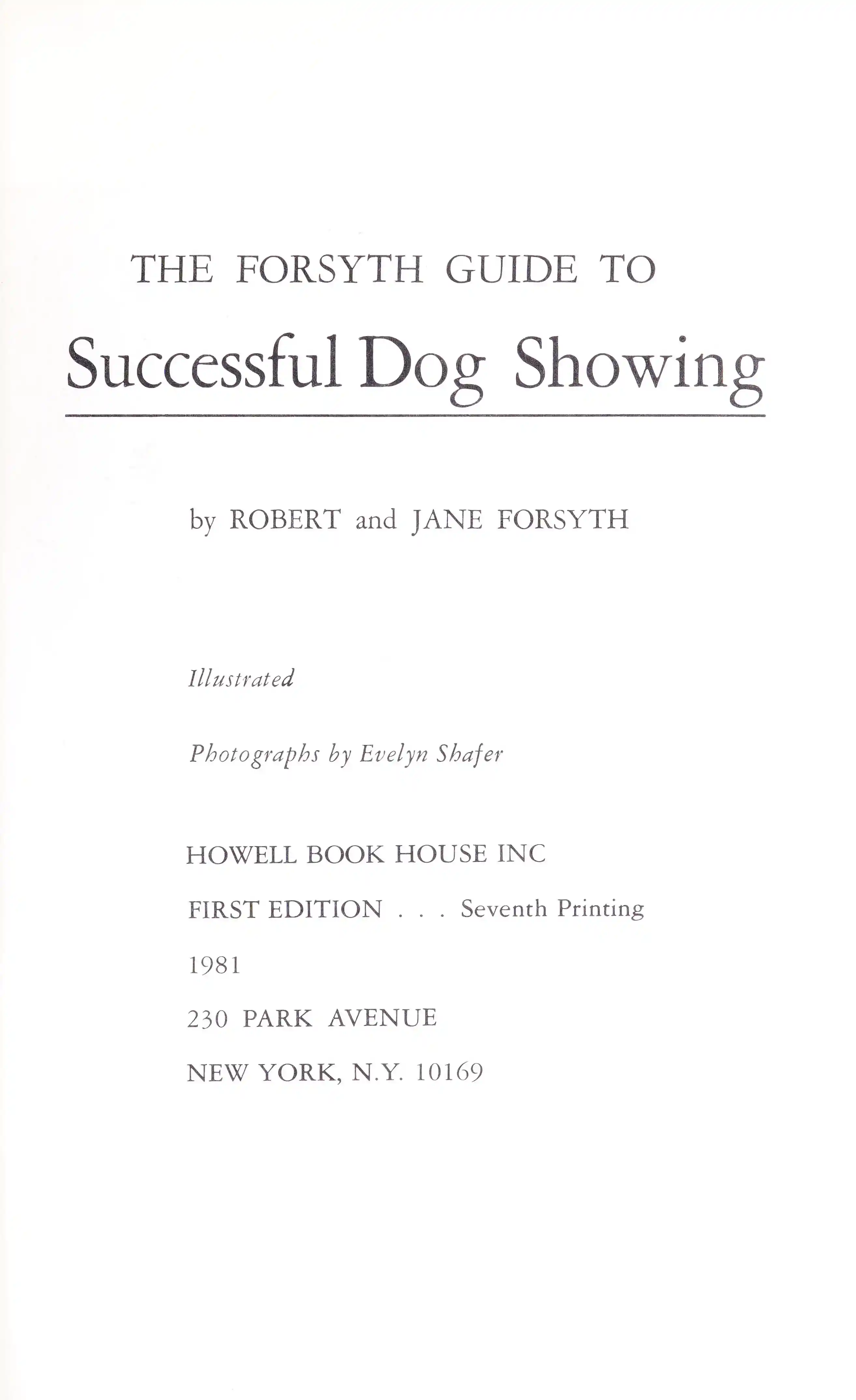 THE FORSYTH GUIDE TO

Successful Dog Showing

by ROBERT and JANE FORSYTH

Illustrated

Photographs by Evelyn Shafer

HOWELL BOOK HOUSE INC

FIRST EDITION . . . Seventh Printing

1981

230 PARK AVENUE

NEW YORK, N.Y. 10169